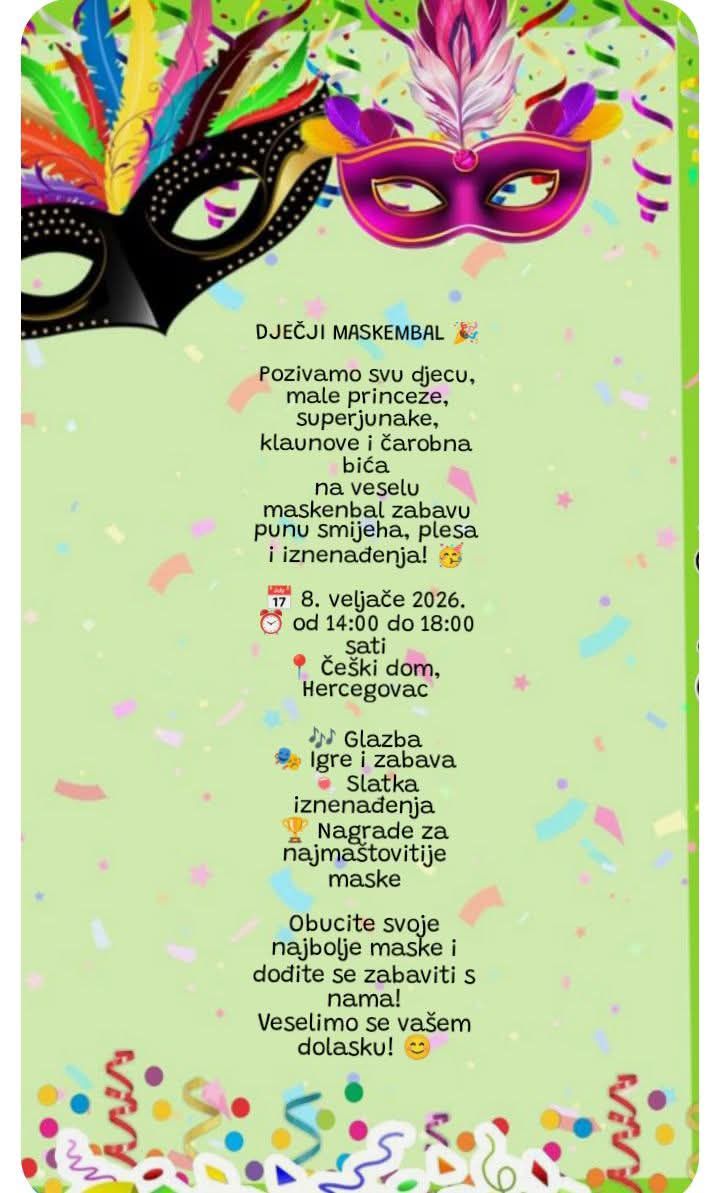 DJEČJI MASKEMBAL 🎉

Pozivamo svu djecu, male princeze, superjunake, klaunove i čarobna bića na veselu maskenbal zabavu punu smijeha, plesa i iznenađenja! 🥳

📅 8. veljače 2026.
⏰ od 14:00 do 18:00 sati
📍 Češki dom, Hercegovac

🎶 Glazba
🎭 Igre i zabava
🍬 Slatka iznenađenja
🏆 Nagrade za najmaštovitije maske

Obucite svoje najbolje maske i dođite se zabaviti s nama!
Veselimo se vašem dolasku! 😊